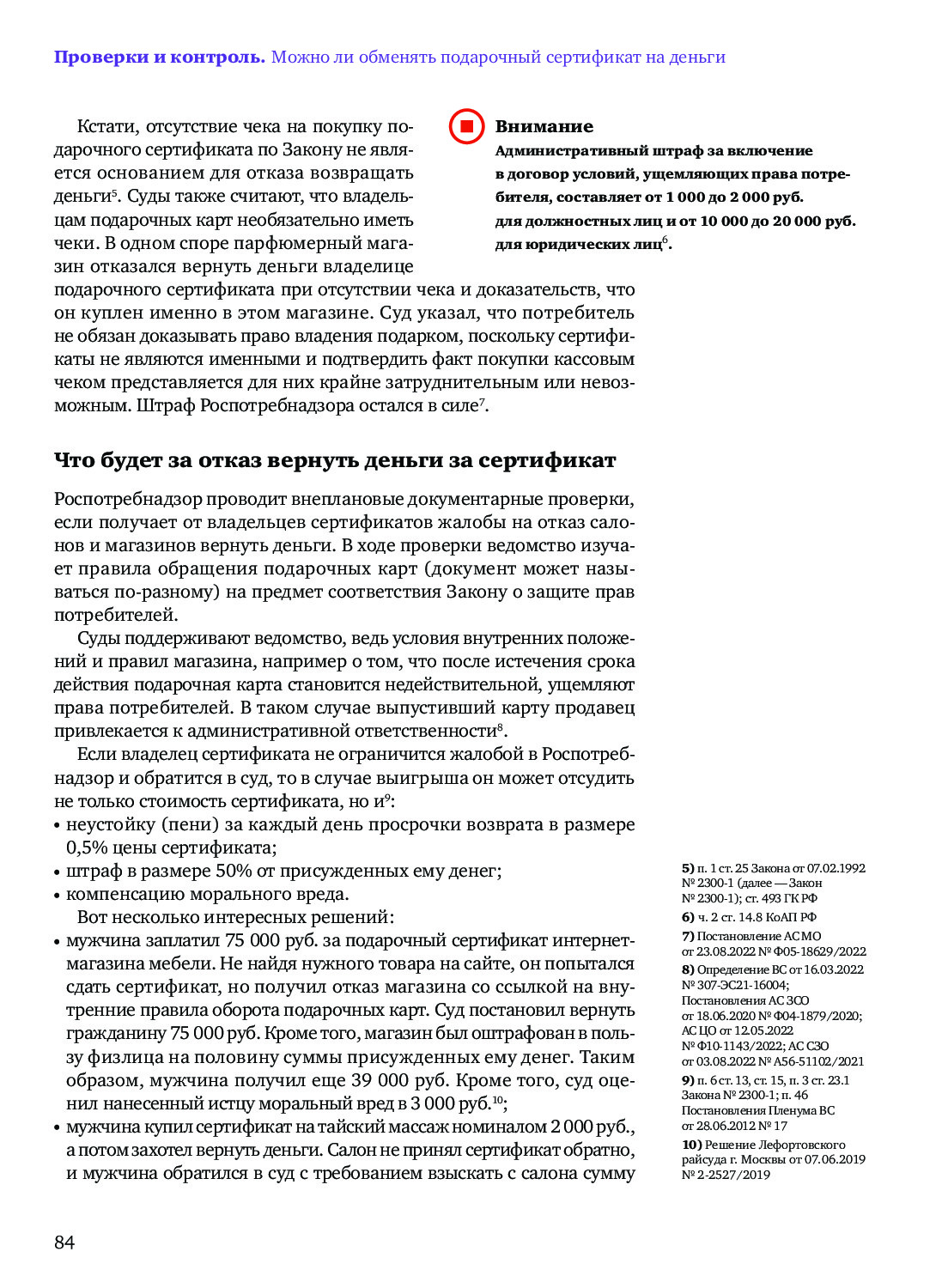 **Проверки и контроль.** Можно ли обменять подарочный сертификат на деньги

Кстати, отсутствие чека на покупку подарочного сертификата по Закону не является основанием для отказа возвращать деньги$^5$. Суды также считают, что владельцам подарочных карт необязательно иметь чеки. В одном споре парфюмерный магазин отказался вернуть деньги владелице подарочного сертификата при отсутствии чека и доказательств, что он куплен именно в этом магазине. Суд указал, что потребитель не обязан доказывать право владения подарком, поскольку сертификаты не являются именными и подтвердить факт покупки кассовым чеком представляется для них крайне затруднительным или невозможным. Штраф Роспотребнадзора остался в силе$^7$.

**Внимание**
**Административный штраф за включение в договор условий, ущемляющих права потребителя, составляет от 1 000 до 2 000 руб. для должностных лиц и от 10 000 до 20 000 руб. для юридических лиц$^6$.**

**Что будет за отказ вернуть деньги за сертификат**

Роспотребнадзор проводит внеплановые документарные проверки, если получает от владельцев сертификатов жалобы на отказ салонов и магазинов вернуть деньги. В ходе проверки ведомство изучает правила обращения подарочных карт (документ может называться по-разному) на предмет соответствия Закону о защите прав потребителей.

Суды поддерживают ведомство, ведь условия внутренних положений и правил магазина, например о том, что после истечения срока действия подарочная карта становится недействительной, ущемляют права потребителей. В таком случае выпустивший карту продавец привлекается к административной ответственности$^8$.

Если владелец сертификата не ограничится жалобой в Роспотребнадзор и обратится в суд, то в случае выигрыша он может отсудить не только стоимость сертификата, но и$^9$:
• неустойку (пени) за каждый день просрочки возврата в размере 0,5% цены сертификата;
• штраф в размере 50% от присужденных ему денег;
• компенсацию морального вреда.

Вот несколько интересных решений:
• мужчина заплатил 75 000 руб. за подарочный сертификат интернет-магазина мебели. Не найдя нужного товара на сайте, он попытался сдать сертификат, но получил отказ магазина со ссылкой на внутренние правила оборота подарочных карт. Суд постановил вернуть гражданину 75 000 руб. Кроме того, магазин был оштрафован в пользу физлица на половину суммы присужденных ему денег. Таким образом, мужчина получил еще 39 000 руб. Кроме того, суд оценил нанесенный истцу моральный вред в 3 000 руб.$^{10}$;
• мужчина купил сертификат на тайский массаж номиналом 2 000 руб., а потом захотел вернуть деньги. Салон не принял сертификат обратно, и мужчина обратился в суд с требованием взыскать с салона сумму

**5)** п. 1 ст. 25 Закона от 07.02.1992 № 2300-1 (далее — Закон № 2300-1); ст. 493 ГК РФ
**6)** ч. 2 ст. 14.8 КоАП РФ
**7)** Постановление АС МО от 23.08.2022 № Ф05-18629/2022
**8)** Определение ВС от 16.03.2022 № 307-ЭС21-16004; Постановления АС ЗСО от 18.06.2020 № Ф04-1879/2020; АС ЦО от 12.05.2022 № Ф10-1143/2022; АС СЗО от 03.08.2022 № А56-51102/2021
**9)** п. 6 ст. 13, ст. 15, п. 3 ст. 23.1 Закона № 2300-1; п. 46 Постановления Пленума ВС от 28.06.2012 № 17
**10)** Решение Лефортовского райсуда г. Москвы от 07.06.2019 № 2-2527/2019

84